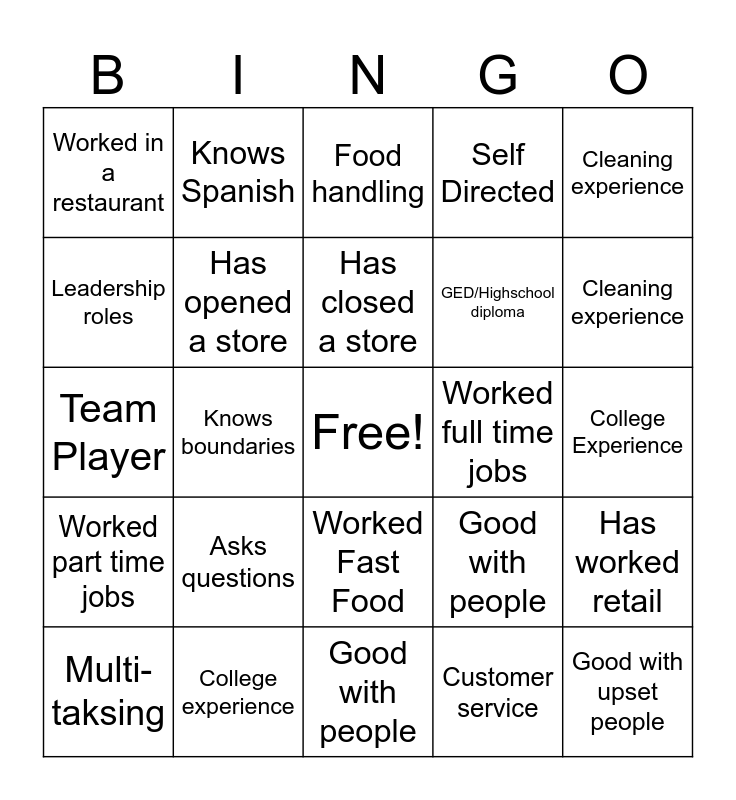 | B | I | N | G | O |
|---|---|---|---|---|
| Worked in a restaurant | Knows Spanish | Food handling | Self Directed | Cleaning experience |
| Leadership roles | Has opened a store | Has closed a store | GED/Highschool diploma | Cleaning experience |
| Team Player | Knows boundaries | Free! | Worked full time jobs | College Experience |
| Worked part time jobs | Asks questions | Worked Fast Food | Good with people | Has worked retail |
| Multi-taksing | College experience | Good with people | Customer service | Good with upset people |